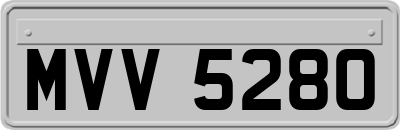 MVV 5280